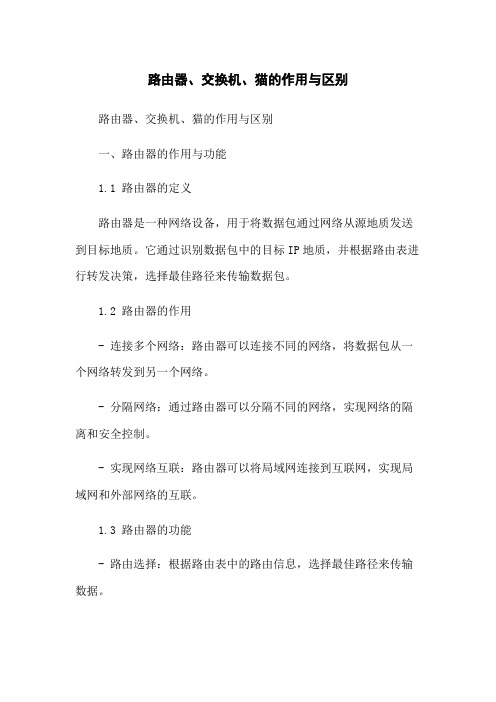 路由器、交换机、猫的作用与区别

路由器、交换机、猫的作用与区别

一、路由器的作用与功能

1.1 路由器的定义

路由器是一种网络设备，用于将数据包通过网络从源地质发送到目标地质。它通过识别数据包中的目标 IP 地质，并根据路由表进行转发决策，选择最佳路径来传输数据包。

1.2 路由器的作用

- 连接多个网络：路由器可以连接不同的网络，将数据包从一个网络转发到另一个网络。

- 分隔网络：通过路由器可以分隔不同的网络，实现网络的隔离和安全控制。

- 实现网络互联：路由器可以将局域网连接到互联网，实现局域网和外部网络的互联。

1.3 路由器的功能

- 路由选择：根据路由表中的路由信息，选择最佳路径来传输数据。